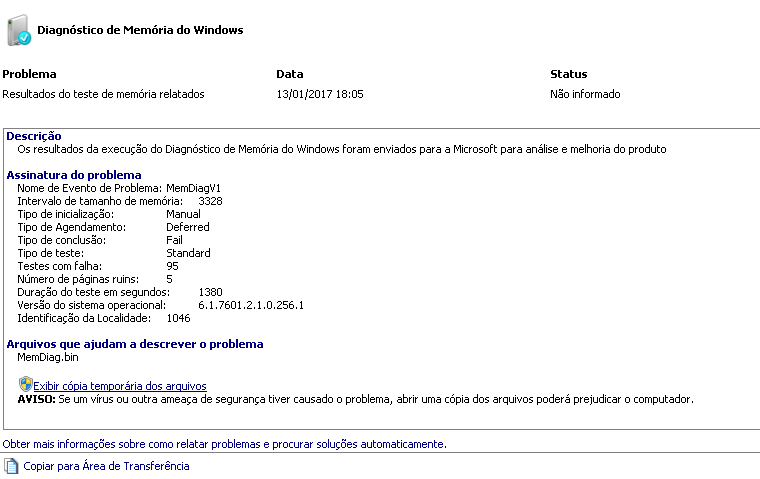 Diagnóstico de Memória do Windows

| Problema | Data | Status |
|---|---|---|
| Resultados do teste de memória relatados | 13/01/2017 18:05 | Não informado |

Descrição
Os resultados da execução do Diagnóstico de Memória do Windows foram enviados para a Microsoft para análise e melhoria do produto

Assinatura do problema
Nome de Evento de Problema: MemDiagV1
Intervalo de tamanho de memória: 3328
Tipo de inicialização: Manual
Tipo de Agendamento: Deferred
Tipo de conclusão: Fail
Tipo de teste: Standard
Testes com falha: 95
Número de páginas ruins: 5
Duração do teste em segundos: 1380
Versão do sistema operacional: 6.1.7601.2.1.0.256.1
Identificação da Localidade: 1046

Arquivos que ajudam a descrever o problema
MemDiag.bin

Exibir cópia temporária dos arquivos
AVISO: Se um vírus ou outra ameaça de segurança tiver causado o problema, abrir uma cópia dos arquivos poderá prejudicar o computador.

Obter mais informações sobre como relatar problemas e procurar soluções automaticamente.

Copiar para Área de Transferência